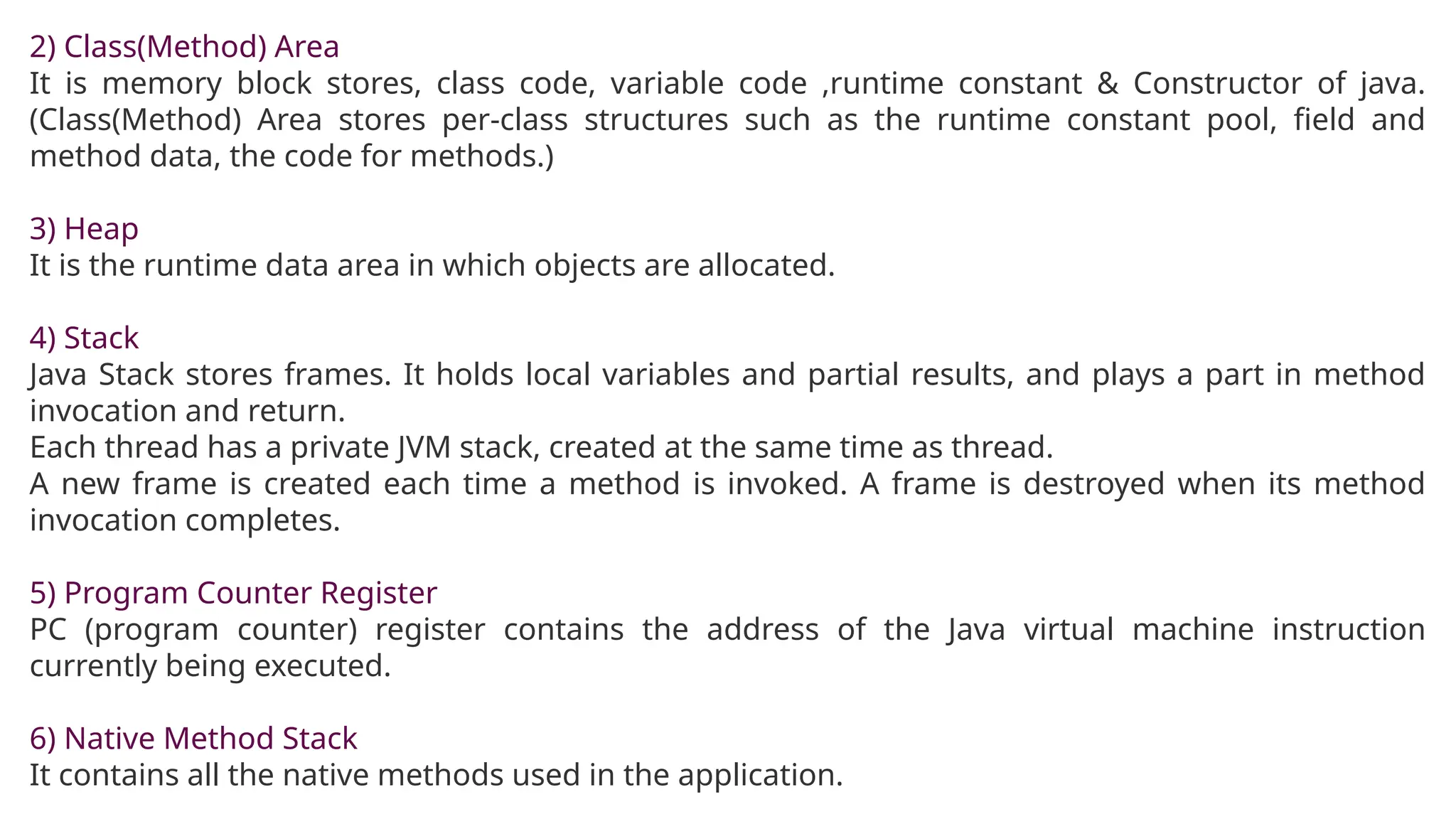 2) Class(Method) Area
It is memory block stores, class code, variable code ,runtime constant & Constructor of java. (Class(Method) Area stores per-class structures such as the runtime constant pool, field and method data, the code for methods.)

3) Heap
It is the runtime data area in which objects are allocated.

4) Stack
Java Stack stores frames. It holds local variables and partial results, and plays a part in method invocation and return.
Each thread has a private JVM stack, created at the same time as thread.
A new frame is created each time a method is invoked. A frame is destroyed when its method invocation completes.

5) Program Counter Register
PC (program counter) register contains the address of the Java virtual machine instruction currently being executed.

6) Native Method Stack
It contains all the native methods used in the application.